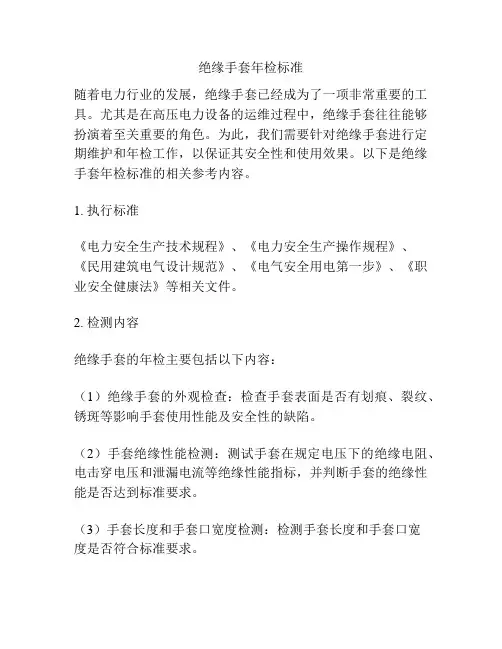 绝缘手套年检标准

随着电力行业的发展，绝缘手套已经成为了一项非常重要的工具。尤其是在高压电力设备的运维过程中，绝缘手套往往能够扮演着至关重要的角色。为此，我们需要针对绝缘手套进行定期维护和年检工作，以保证其安全性和使用效果。以下是绝缘手套年检标准的相关参考内容。

1. 执行标准

《电力安全生产技术规程》、《电力安全生产操作规程》、《民用建筑电气设计规范》、《电气安全用电第一步》、《职业安全健康法》等相关文件。

2. 检测内容

绝缘手套的年检主要包括以下内容：

（1）绝缘手套的外观检查：检查手套表面是否有划痕、裂纹、锈斑等影响手套使用性能及安全性的缺陷。

（2）手套绝缘性能检测：测试手套在规定电压下的绝缘电阻、电击穿电压和泄漏电流等绝缘性能指标，并判断手套的绝缘性能是否达到标准要求。

（3）手套长度和手套口宽度检测：检测手套长度和手套口宽度是否符合标准要求。